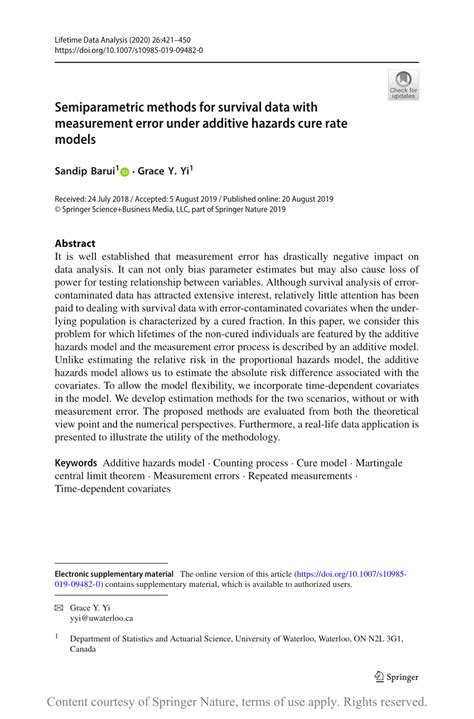 Lifetime Data Analysis (2020) 26:421–450
https://doi.org/10.1007/s10985-019-09482-0

Check for updates

Semiparametric methods for survival data with measurement error under additive hazards cure rate models

Sandip Barui$^1$ · Grace Y. Yi$^1$

Received: 24 July 2018 / Accepted: 5 August 2019 / Published online: 20 August 2019
© Springer Science+Business Media, LLC, part of Springer Nature 2019

Abstract
It is well established that measurement error has drastically negative impact on data analysis. It can not only bias parameter estimates but may also cause loss of power for testing relationship between variables. Although survival analysis of error-contaminated data has attracted extensive interest, relatively little attention has been paid to dealing with survival data with error-contaminated covariates when the underlying population is characterized by a cured fraction. In this paper, we consider this problem for which lifetimes of the non-cured individuals are featured by the additive hazards model and the measurement error process is described by an additive model. Unlike estimating the relative risk in the proportional hazards model, the additive hazards model allows us to estimate the absolute risk difference associated with the covariates. To allow the model flexibility, we incorporate time-dependent covariates in the model. We develop estimation methods for the two scenarios, without or with measurement error. The proposed methods are evaluated from both the theoretical view point and the numerical perspectives. Furthermore, a real-life data application is presented to illustrate the utility of the methodology.

Keywords Additive hazards model · Counting process · Cure model · Martingale central limit theorem · Measurement errors · Repeated measurements · Time-dependent covariates

Electronic supplementary material The online version of this article (https://doi.org/10.1007/s10985-019-09482-0) contains supplementary material, which is available to authorized users.

✉ Grace Y. Yi
yyi@uwaterloo.ca

$^1$ Department of Statistics and Actuarial Science, University of Waterloo, Waterloo, ON N2L 3G1, Canada

Springer

Content courtesy of Springer Nature, terms of use apply. Rights reserved.